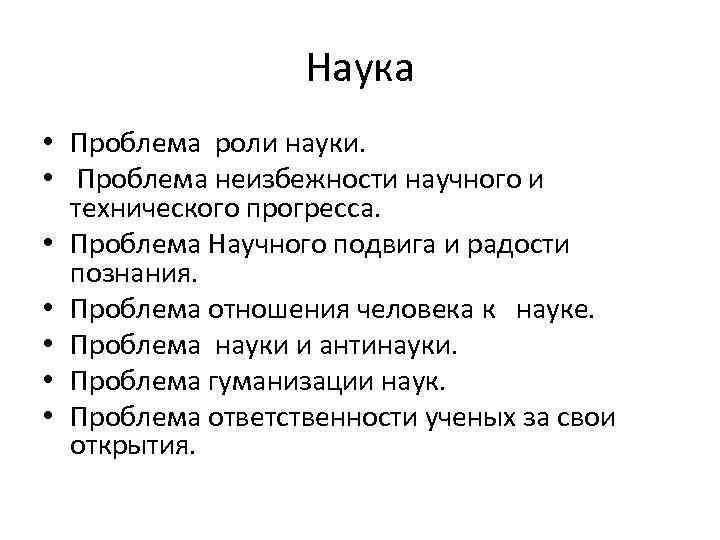 Наука

• Проблема роли науки.
• Проблема неизбежности научного и технического прогресса.
• Проблема Научного подвига и радости познания.
• Проблема отношения человека к науке.
• Проблема науки и антинауки.
• Проблема гуманизации наук.
• Проблема ответственности ученых за свои открытия.